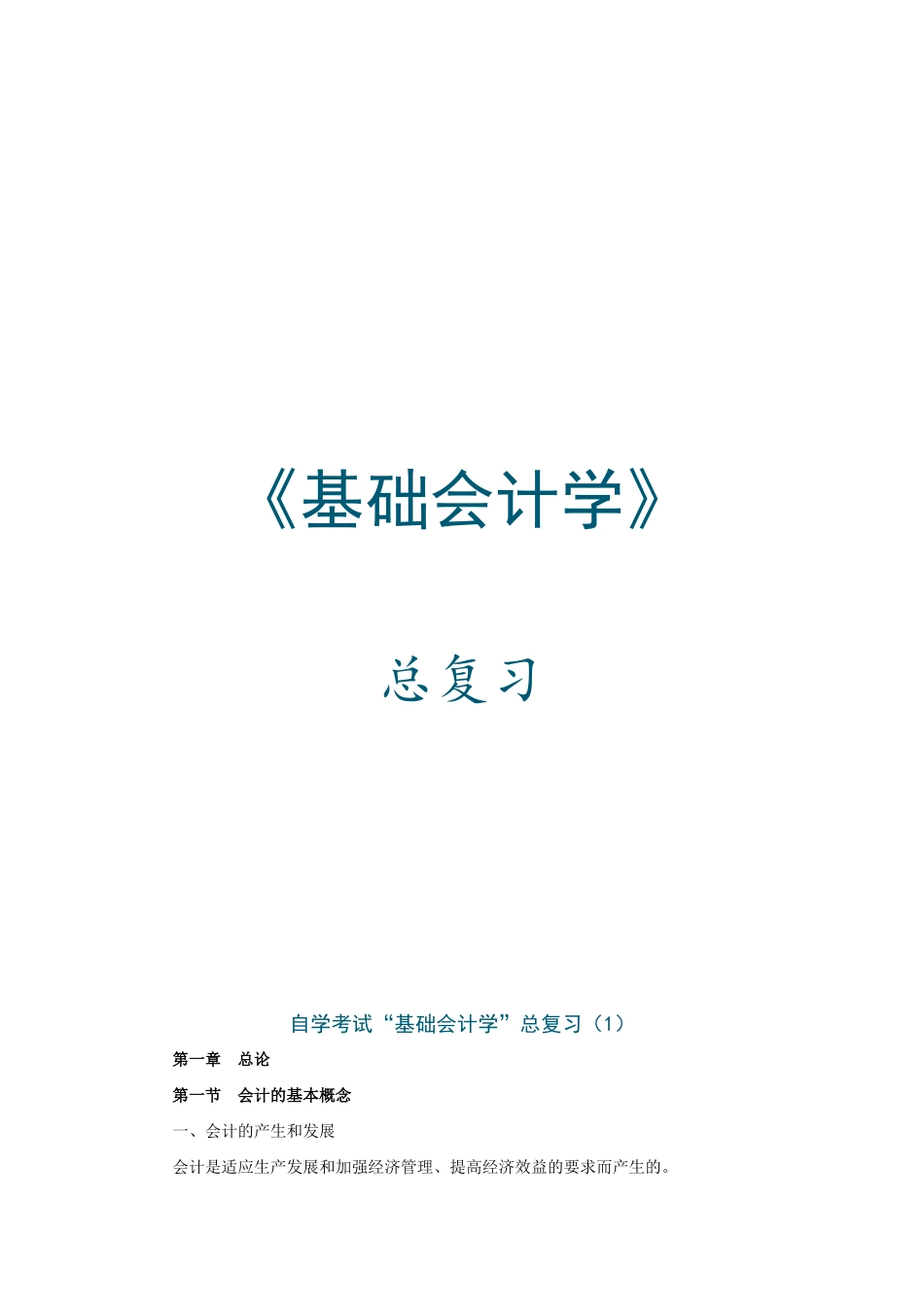 《基础会计学》

总复习

自学考试“基础会计学”总复习（1）

第一章　总论

第一节　会计的基本概念

一、会计的产生和发展

会计是适应生产发展和加强经济管理、提高经济效益的要求而产生的。